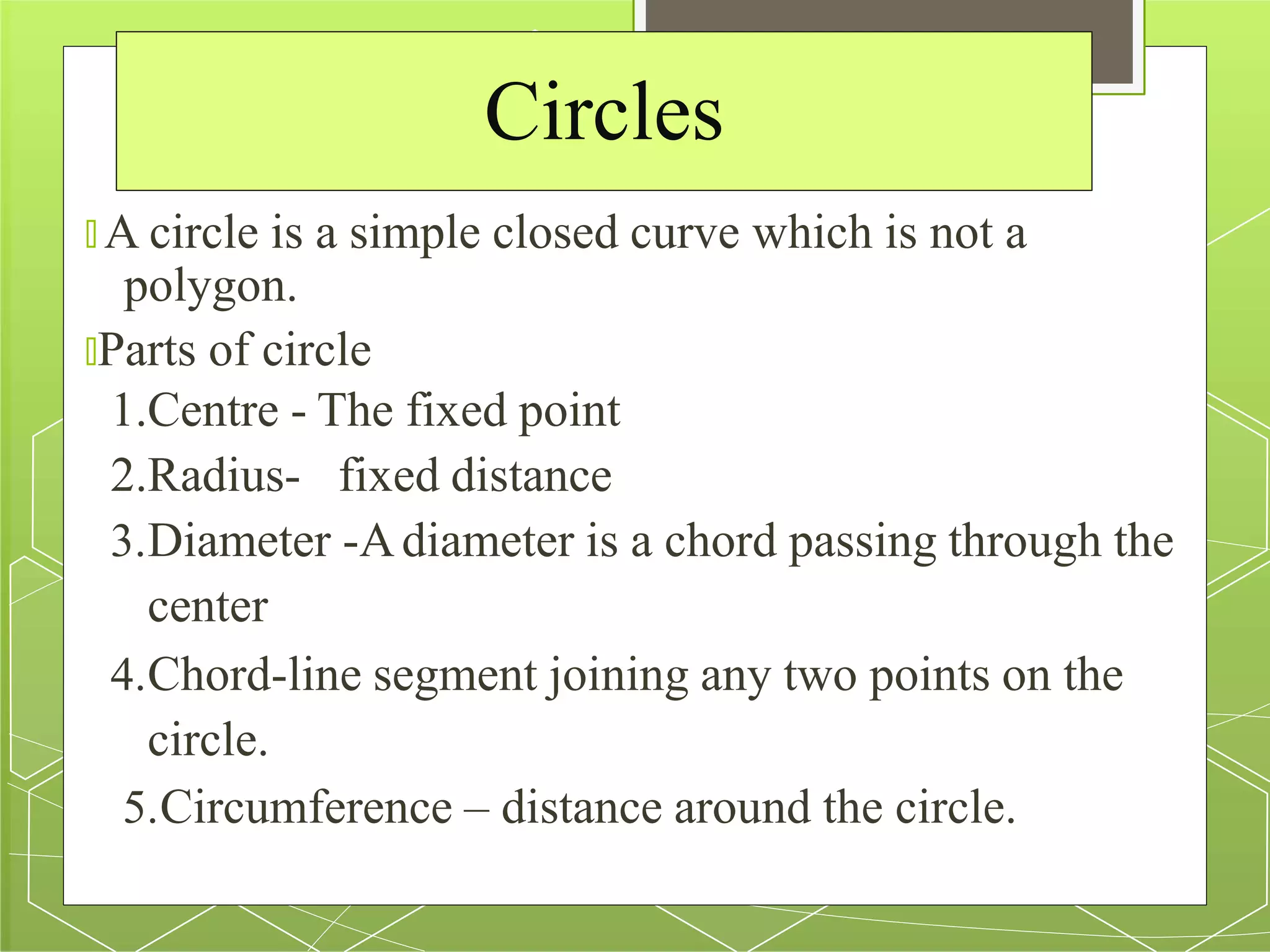 Circles

A circle is a simple closed curve which is not a polygon.

Parts of circle

1.Centre - The fixed point

2.Radius- fixed distance

3.Diameter -A diameter is a chord passing through the center

4.Chord-line segment joining any two points on the circle.

5.Circumference – distance around the circle.